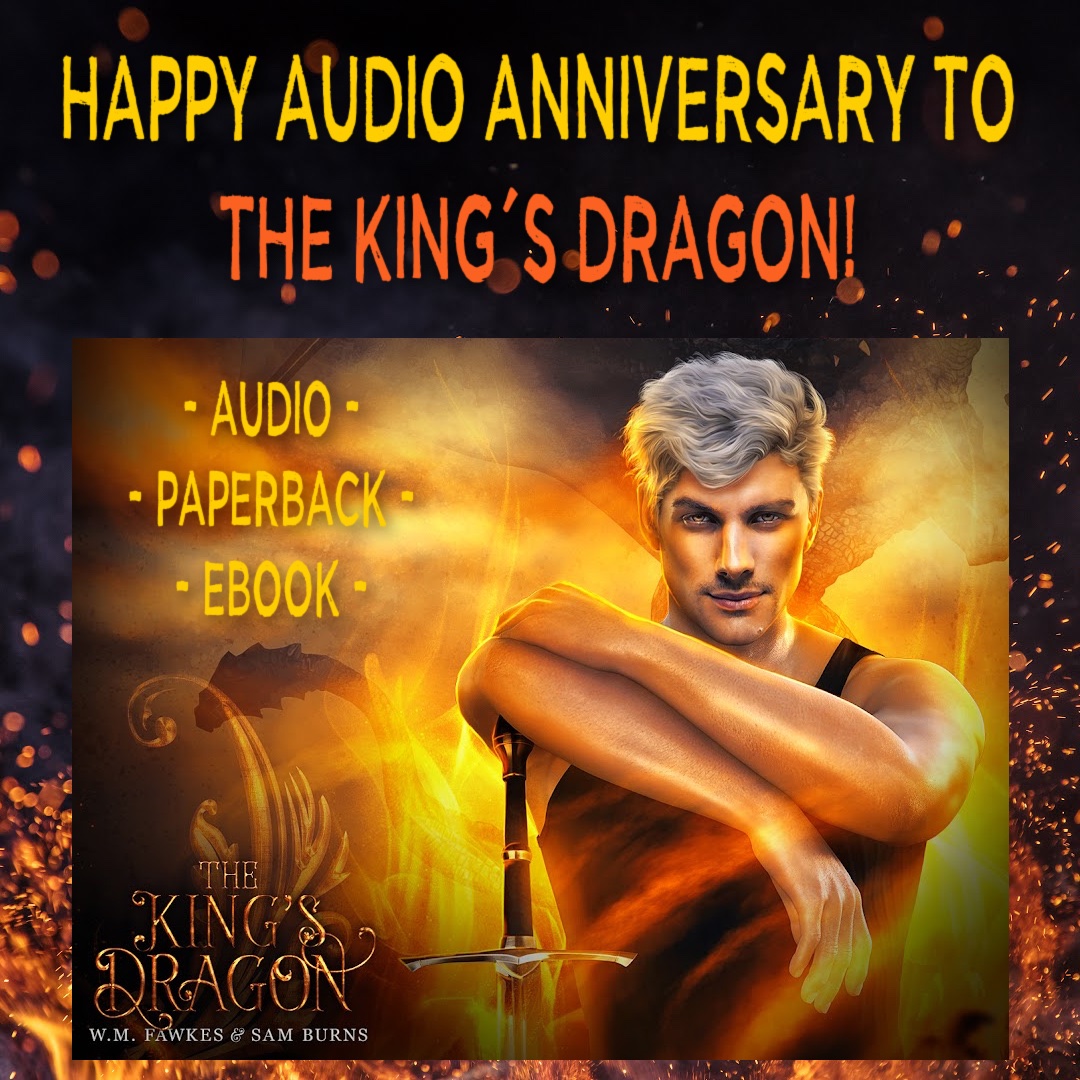 HAPPY AUDIO ANNIVERSARY TO
THE KING'S DRAGON!

- AUDIO -
- PAPERBACK -
- EBOOK -

THE KING'S DRAGON
W.M. FAWKES & SAM BURNS